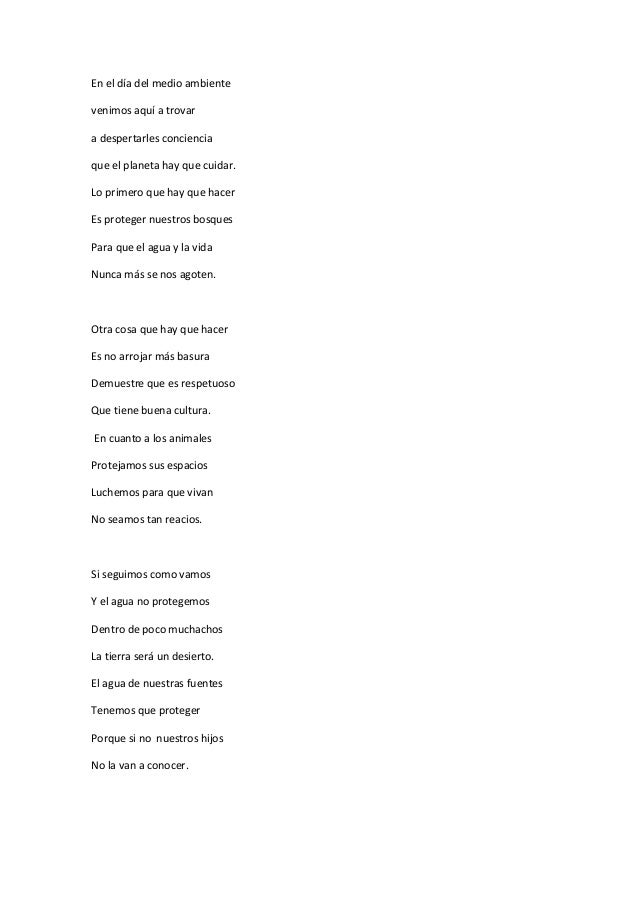 En el día del medio ambiente
venimos aquí a trovar
a despertarles conciencia
que el planeta hay que cuidar.
Lo primero que hay que hacer
Es proteger nuestros bosques
Para que el agua y la vida
Nunca más se nos agoten.

Otra cosa que hay que hacer
Es no arrojar más basura
Demuestre que es respetuoso
Que tiene buena cultura.
En cuanto a los animales
Protejamos sus espacios
Luchemos para que vivan
No seamos tan reacios.

Si seguimos como vamos
Y el agua no protegemos
Dentro de poco muchachos
La tierra será un desierto.
El agua de nuestras fuentes
Tenemos que proteger
Porque si no nuestros hijos
No la van a conocer.